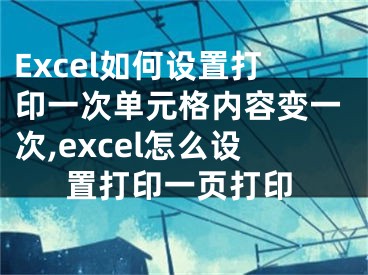 Excel如何设置打印一次单元格内容变一次,excel怎么设置打印一页打印